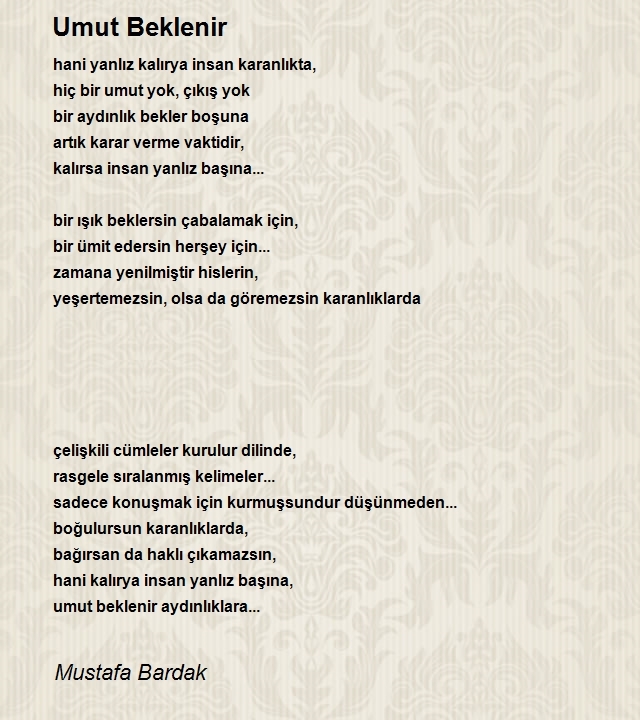 Umut Beklenir

hani yanlız kalırya insan karanlıkta,
hiç bir umut yok, çıkış yok
bir aydınlık bekler boşuna
artık karar verme vaktidir,
kalırsa insan yanlız başına...

bir ışık beklersin çabalamak için,
bir ümit edersin herşey için...
zamana yenilmiştir hislerin,
yeşertemezsin, olsa da göremezsin karanlıklarda

çelişkili cümleler kurulur dilinde,
rasgele sıralanmış kelimeler...
sadece konuşmak için kurmuşsundur düşünmeden...
boğulursun karanlıklarda,
bağırsan da haklı çıkamazsın,
hani kalırya insan yanlız başına,
umut beklenir aydınlıklara...

Mustafa Bardak